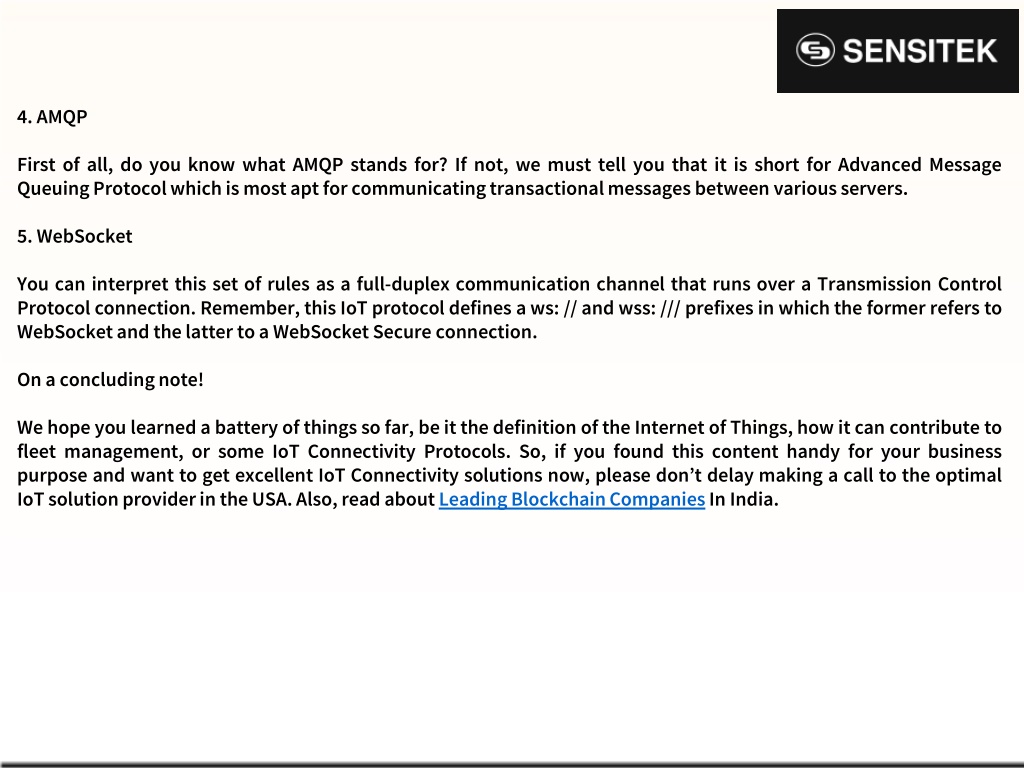 SENSITEK

4. AMQP

First of all, do you know what AMQP stands for? If not, we must tell you that it is short for Advanced Message Queuing Protocol which is most apt for communicating transactional messages between various servers.

5. WebSocket

You can interpret this set of rules as a full-duplex communication channel that runs over a Transmission Control Protocol connection. Remember, this IoT protocol defines a ws: // and wss: /// prefixes in which the former refers to WebSocket and the latter to a WebSocket Secure connection.

On a concluding note!

We hope you learned a battery of things so far, be it the definition of the Internet of Things, how it can contribute to fleet management, or some IoT Connectivity Protocols. So, if you found this content handy for your business purpose and want to get excellent IoT Connectivity solutions now, please don't delay making a call to the optimal IoT solution provider in the USA. Also, read about Leading Blockchain Companies In India.